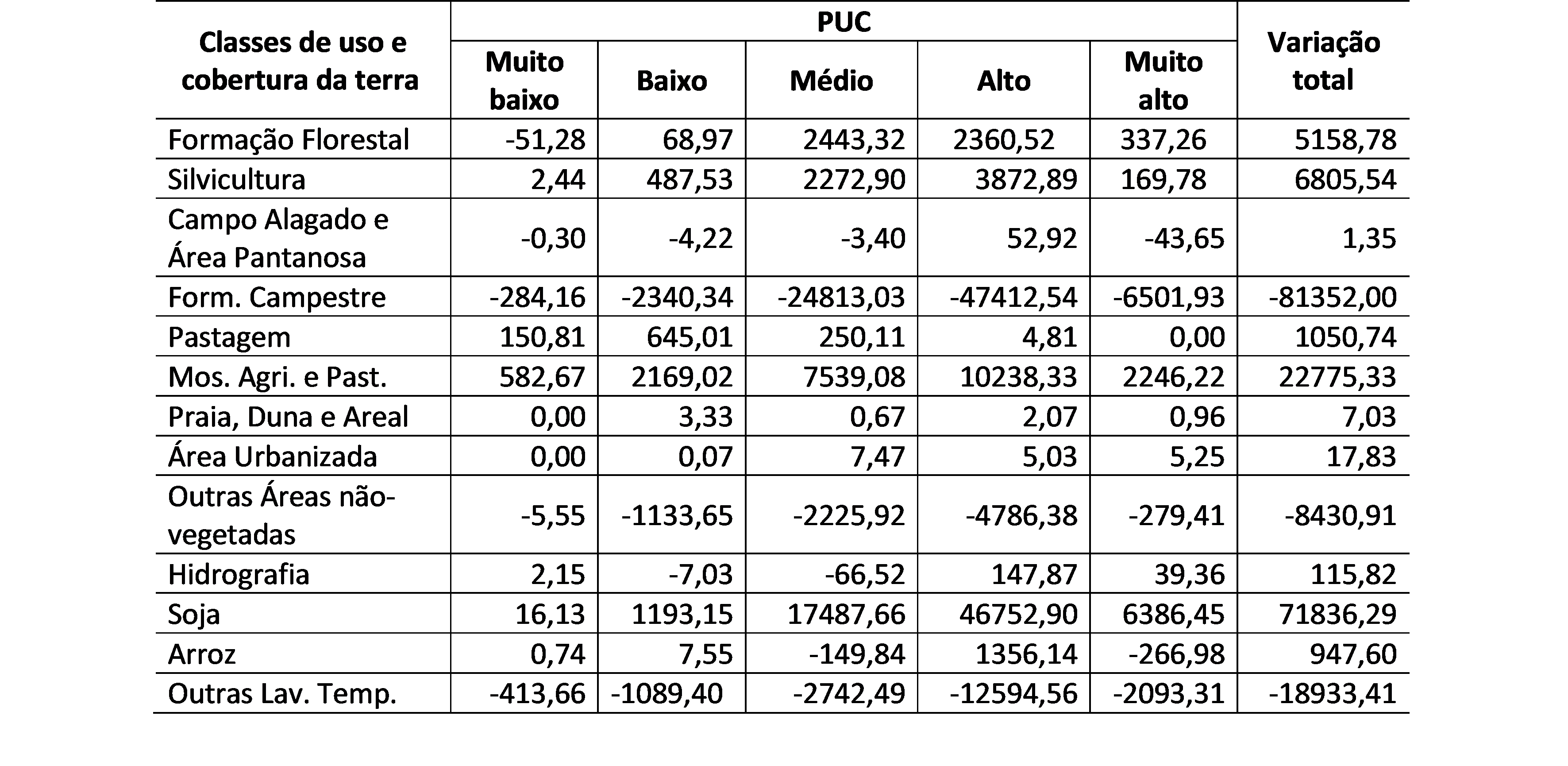 | Classes de uso e cobertura da terra | PUC |  |  |  |  | Variação total |
|---|---|---|---|---|---|---|
|  | Muito baixo | Baixo | Médio | Alto | Muito alto |  |
| Formação Florestal | -51,28 | 68,97 | 2443,32 | 2360,52 | 337,26 | 5158,78 |
| Silvicultura | 2,44 | 487,53 | 2272,90 | 3872,89 | 169,78 | 6805,54 |
| Campo Alagado e Área Pantanosa | -0,30 | -4,22 | -3,40 | 52,92 | -43,65 | 1,35 |
| Form. Campestre | -284,16 | -2340,34 | -24813,03 | -47412,54 | -6501,93 | -81352,00 |
| Pastagem | 150,81 | 645,01 | 250,11 | 4,81 | 0,00 | 1050,74 |
| Mos. Agri. e Past. | 582,67 | 2169,02 | 7539,08 | 10238,33 | 2246,22 | 22775,33 |
| Praia, Duna e Areal | 0,00 | 3,33 | 0,67 | 2,07 | 0,96 | 7,03 |
| Área Urbanizada | 0,00 | 0,07 | 7,47 | 5,03 | 5,25 | 17,83 |
| Outras Áreas não-vegetadas | -5,55 | -1133,65 | -2225,92 | -4786,38 | -279,41 | -8430,91 |
| Hidrografia | 2,15 | -7,03 | -66,52 | 147,87 | 39,36 | 115,82 |
| Soja | 16,13 | 1193,15 | 17487,66 | 46752,90 | 6386,45 | 71836,29 |
| Arroz | 0,74 | 7,55 | -149,84 | 1356,14 | -266,98 | 947,60 |
| Outras Lav. Temp. | -413,66 | -1089,40 | -2742,49 | -12594,56 | -2093,31 | -18933,41 |